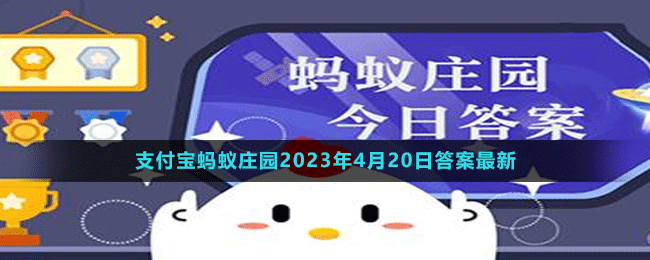 蚂蚁庄园
今日答案

支付宝蚂蚁庄园2023年4月20日答案最新